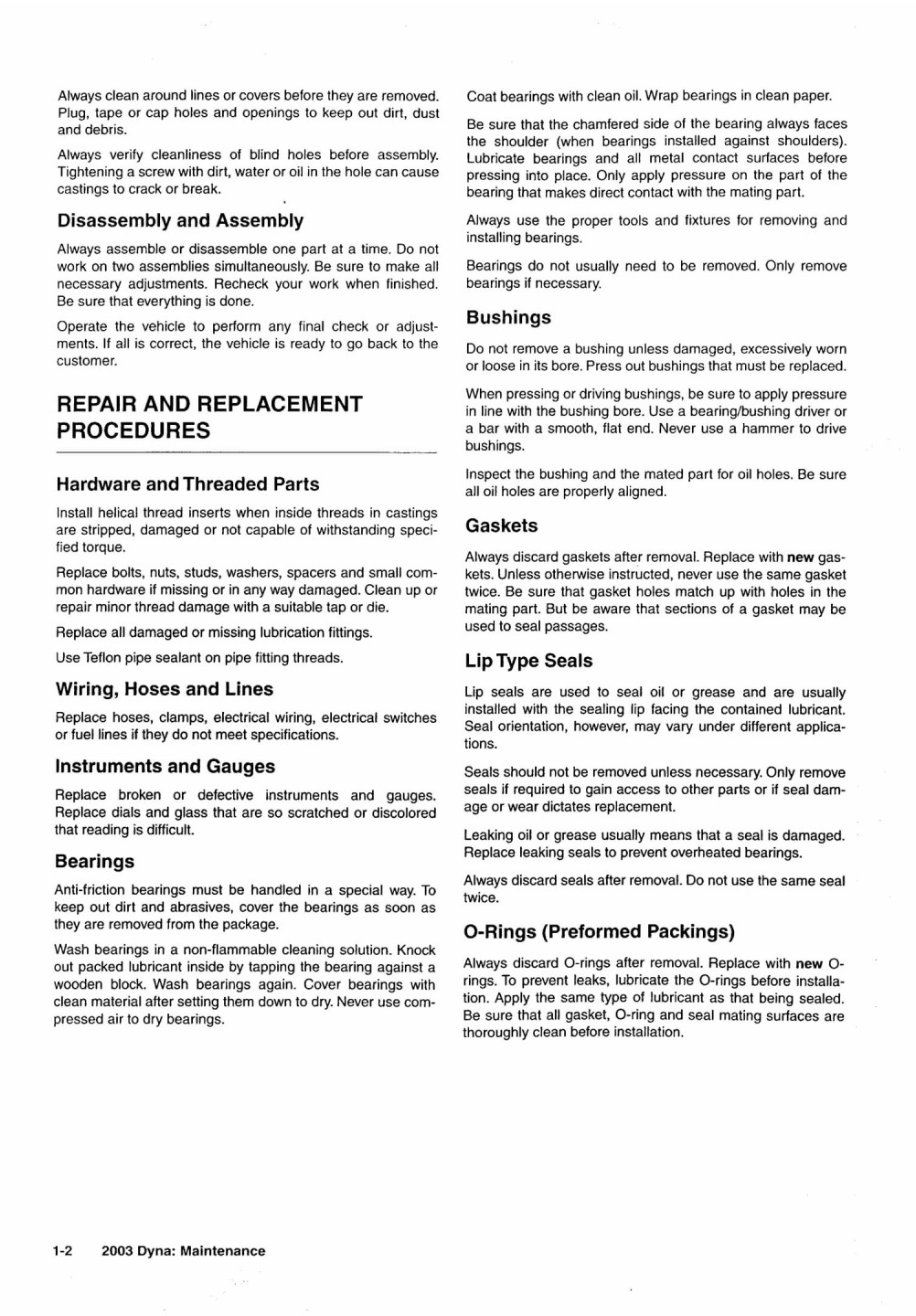 Always clean around lines or covers before they are removed. Plug, tape or cap holes and openings to keep out dirt, dust and debris.

Always verify cleanliness of blind holes before assembly. Tightening a screw with dirt, water or oil in the hole can cause castings to crack or break.

Disassembly and Assembly

Always assemble or disassemble one part at a time. Do not work on two assemblies simultaneously. Be sure to make all necessary adjustments. Recheck your work when finished. Be sure that everything is done.

Operate the vehicle to perform any final check or adjustments. If all is correct, the vehicle is ready to go back to the customer.

REPAIR AND REPLACEMENT PROCEDURES

Hardware and Threaded Parts

Install helical thread inserts when inside threads in castings are stripped, damaged or not capable of withstanding specified torque.

Replace bolts, nuts, studs, washers, spacers and small common hardware if missing or in any way damaged. Clean up or repair minor thread damage with a suitable tap or die.

Replace all damaged or missing lubrication fittings.

Use Teflon pipe sealant on pipe fitting threads.

Wiring, Hoses and Lines

Replace hoses, clamps, electrical wiring, electrical switches or fuel lines if they do not meet specifications.

Instruments and Gauges

Replace broken or defective instruments and gauges. Replace dials and glass that are so scratched or discolored that reading is difficult.

Bearings

Anti-friction bearings must be handled in a special way. To keep out dirt and abrasives, cover the bearings as soon as they are removed from the package.

Wash bearings in a non-flammable cleaning solution. Knock out packed lubricant inside by tapping the bearing against a wooden block. Wash bearings again. Cover bearings with clean material after setting them down to dry. Never use compressed air to dry bearings.

Coat bearings with clean oil. Wrap bearings in clean paper.

Be sure that the chamfered side of the bearing always faces the shoulder (when bearings installed against shoulders). Lubricate bearings and all metal contact surfaces before pressing into place. Only apply pressure on the part of the bearing that makes direct contact with the mating part.

Always use the proper tools and fixtures for removing and installing bearings.

Bearings do not usually need to be removed. Only remove bearings if necessary.

Bushings

Do not remove a bushing unless damaged, excessively worn or loose in its bore. Press out bushings that must be replaced.

When pressing or driving bushings, be sure to apply pressure in line with the bushing bore. Use a bearing/bushing driver or a bar with a smooth, flat end. Never use a hammer to drive bushings.

Inspect the bushing and the mated part for oil holes. Be sure all oil holes are properly aligned.

Gaskets

Always discard gaskets after removal. Replace with new gaskets. Unless otherwise instructed, never use the same gasket twice. Be sure that gasket holes match up with holes in the mating part. But be aware that sections of a gasket may be used to seal passages.

Lip Type Seals

Lip seals are used to seal oil or grease and are usually installed with the sealing lip facing the contained lubricant. Seal orientation, however, may vary under different applications.

Seals should not be removed unless necessary. Only remove seals if required to gain access to other parts or if seal damage or wear dictates replacement.

Leaking oil or grease usually means that a seal is damaged. Replace leaking seals to prevent overheated bearings.

Always discard seals after removal. Do not use the same seal twice.

O-Rings (Preformed Packings)

Always discard O-rings after removal. Replace with new O-rings. To prevent leaks, lubricate the O-rings before installation. Apply the same type of lubricant as that being sealed. Be sure that all gasket, O-ring and seal mating surfaces are thoroughly clean before installation.

1-2 2003 Dyna: Maintenance